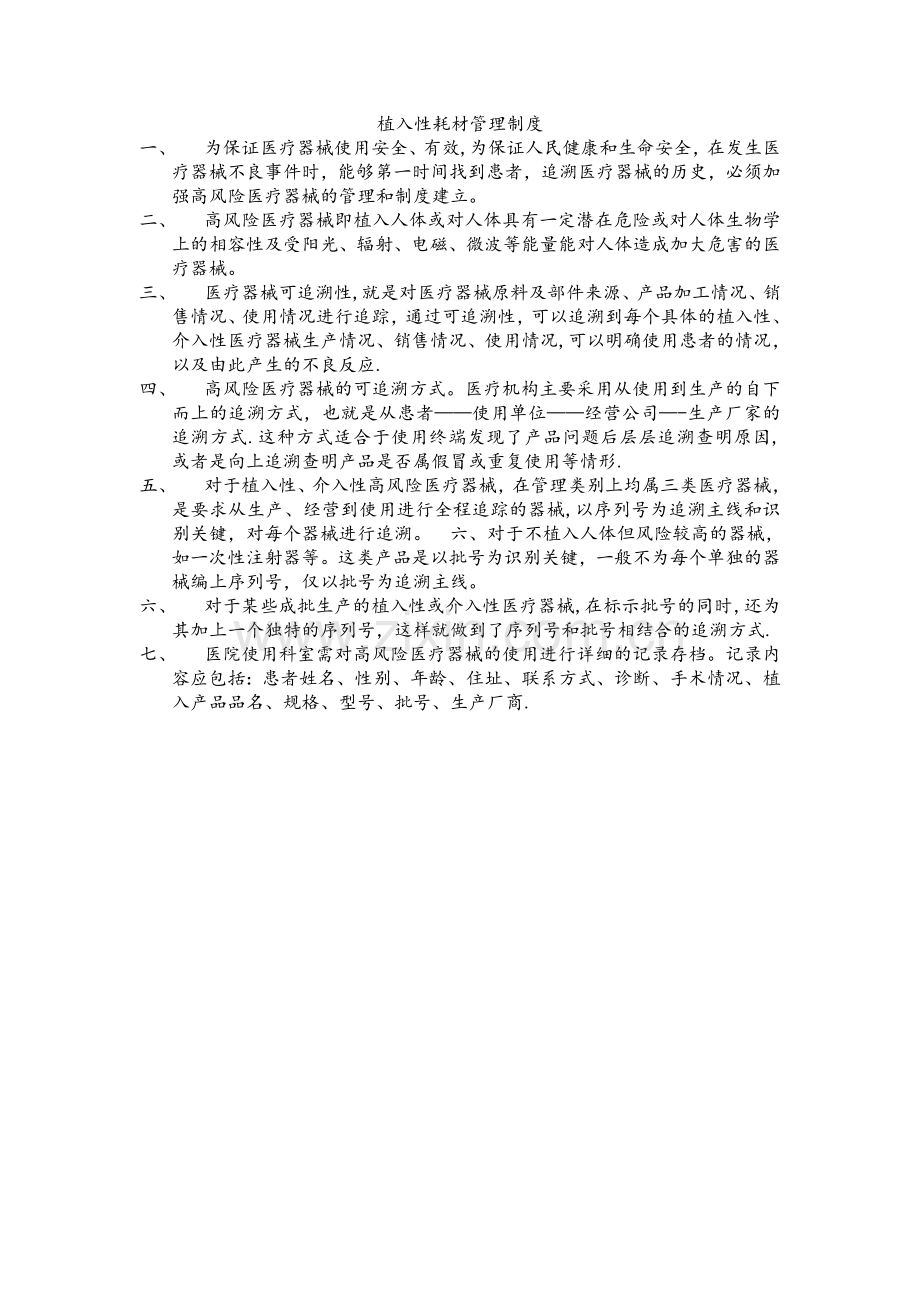 植入性耗材管理制度

一、 为保证医疗器械使用安全、有效,为保证人民健康和生命安全,在发生医疗器械不良事件时,能够第一时间找到患者,追溯医疗器械的历史,必须加强高风险医疗器械的管理和制度建立。

二、 高风险医疗器械即植入人体或对人体具有一定潜在危险或对人体生物学上的相容性及受阳光、辐射、电磁、微波等能量能对人体造成加大危害的医疗器械。

三、 医疗器械可追溯性,就是对医疗器械原料及部件来源、产品加工情况、销售情况、使用情况进行追踪,通过可追溯性,可以追溯到每个具体的植入性、介入性医疗器械生产情况、销售情况、使用情况,可以明确使用患者的情况,以及由此产生的不良反应.

四、 高风险医疗器械的可追溯方式。医疗机构主要采用从使用到生产的自下而上的追溯方式,也就是从患者——使用单位——经营公司—-生产厂家的追溯方式.这种方式适合于使用终端发现了产品问题后层层追溯查明原因,或者是向上追溯查明产品是否属假冒或重复使用等情形.

五、 对于植入性、介入性高风险医疗器械,在管理类别上均属三类医疗器械,是要求从生产、经营到使用进行全程追踪的器械,以序列号为追溯主线和识别关键,对每个器械进行追溯。 六、对于不植入人体但风险较高的器械,如一次性注射器等。这类产品是以批号为识别关键,一般不为每个单独的器械编上序列号,仅以批号为追溯主线。

六、 对于某些成批生产的植入性或介入性医疗器械,在标示批号的同时,还为其加上一个独特的序列号,这样就做到了序列号和批号相结合的追溯方式.

七、 医院使用科室需对高风险医疗器械的使用进行详细的记录存档。记录内容应包括:患者姓名、性别、年龄、住址、联系方式、诊断、手术情况、植入产品品名、规格、型号、批号、生产厂商.